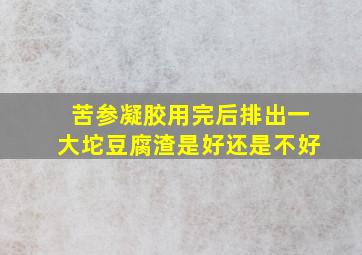 苦参凝胶用完后排出一大坨豆腐渣是好还是不好